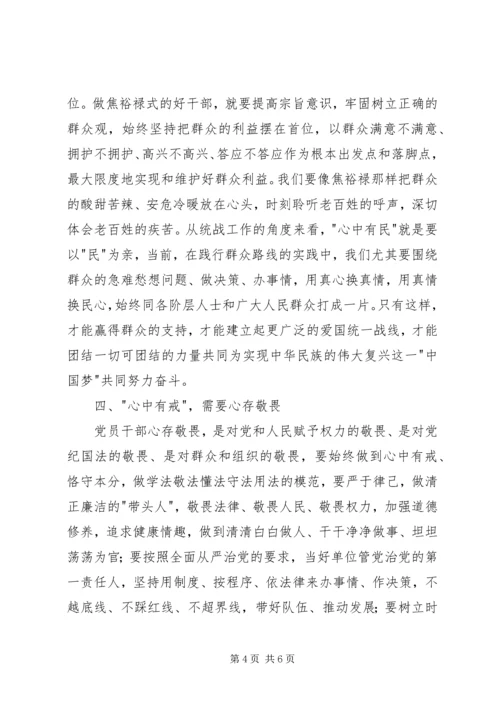 位。做焦裕禄式的好干部，就要提高宗旨意识，牢固树立正确的群众观，始终坚持把群众的利益摆在首位，以群众满意不满意、拥护不拥护、高兴不高兴、答应不答应作为根本出发点和落脚点，最大限度地实现和维护好群众利益。我们要像焦裕禄那样把群众的酸甜苦辣、安危冷暖放在心头，时刻聆听老百姓的呼声，深切体会老百姓的疾苦。从统战工作的角度来看，"心中有民"就是要以"民"为亲，当前，在践行群众路线的实践中，我们尤其要围绕群众的急难愁想问题、做决策、办事情，用真心换真情，用真情换民心，始终同各阶层人士和广大人民群众打成一片。只有这样，才能赢得群众的支持，才能建立起更广泛的爱国统一战线，才能团结一切可团结的力量共同为实现中华民族的伟大复兴这一"中国梦"共同努力奋斗。

四、"心中有戒"，需要心存敬畏

党员干部心存敬畏，是对党和人民赋予权力的敬畏、是对党纪国法的敬畏、是对群众和组织的敬畏，要始终做到心中有戒、恪守本分，做学法敬法懂法守法用法的模范，要严于律己，做清正廉洁的"带头人"，敬畏法律、敬畏人民、敬畏权力，加强道德修养，追求健康情趣，做到清清白白做人、干干净净做事、坦坦荡荡为官；要按照全面从严治党的要求，当好单位管党治党的第一责任人，坚持用制度、按程序、依法律来办事情、作决策，不越底线、不踩红线、不超界线，带好队伍、推动发展；要树立时

第 4 页 共 6 页